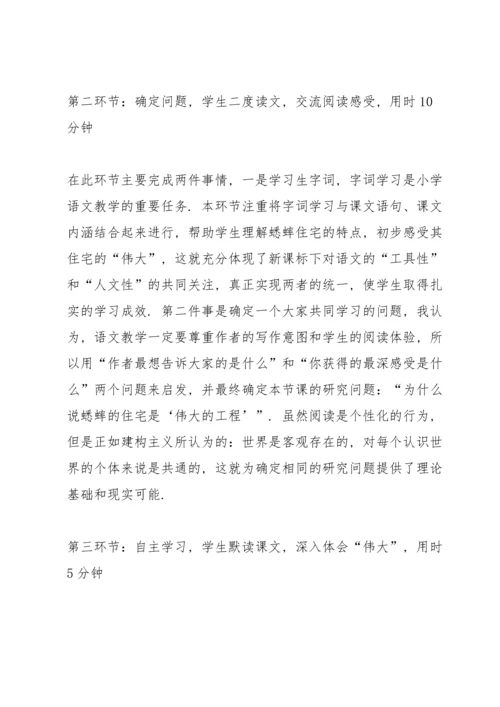 第二环节：确定问题，学生二度读文，交流阅读感受，用时10分钟

在此环节主要完成两件事情，一是学习生字词，字词学习是小学语文教学的重要任务．本环节注重将字词学习与课文语句、课文内涵结合起来进行，帮助学生理解蟋蟀住宅的特点，初步感受其住宅的“伟大”，这就充分体现了新课标下对语文的“工具性”和“人文性”的共同关注，真正实现两者的统一，使学生取得扎实的学习成效．第二件事是确定一个大家共同学习的问题，我认为，语文教学一定要尊重作者的写作意图和学生的阅读体验，所以用“作者最想告诉大家的是什么”和“你获得的最深感受是什么”两个问题来启发，并最终确定本节课的研究问题：“为什么说蟋蟀的住宅是‘伟大的工程’”．虽然阅读是个性化的行为，但是正如建构主义所认为的：世界是客观存在的，对每个认识世界的个体来说是共通的，这就为确定相同的研究问题提供了理论基础和现实可能．

第三环节：自主学习，学生默读课文，深入体会“伟大”，用时5分钟